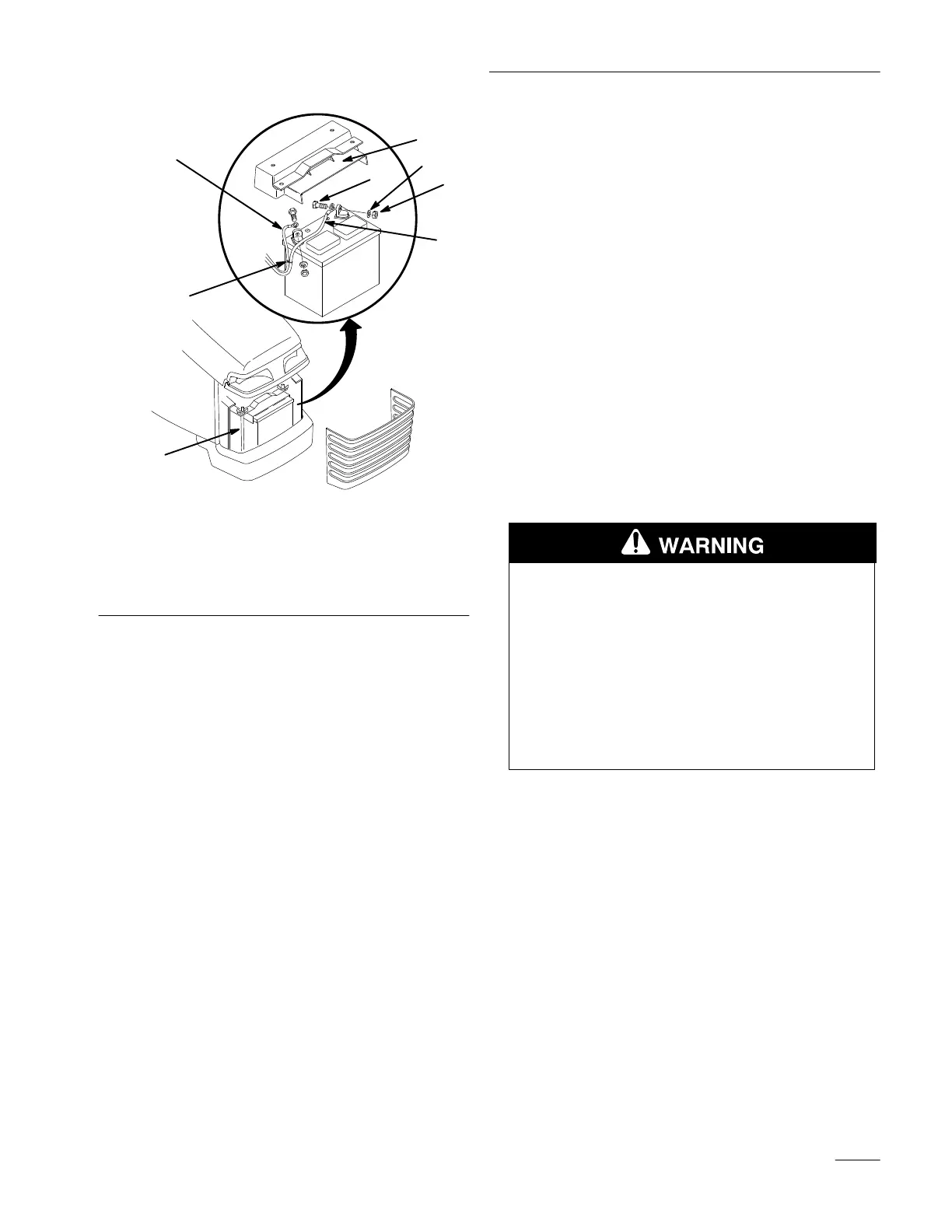 WARNING